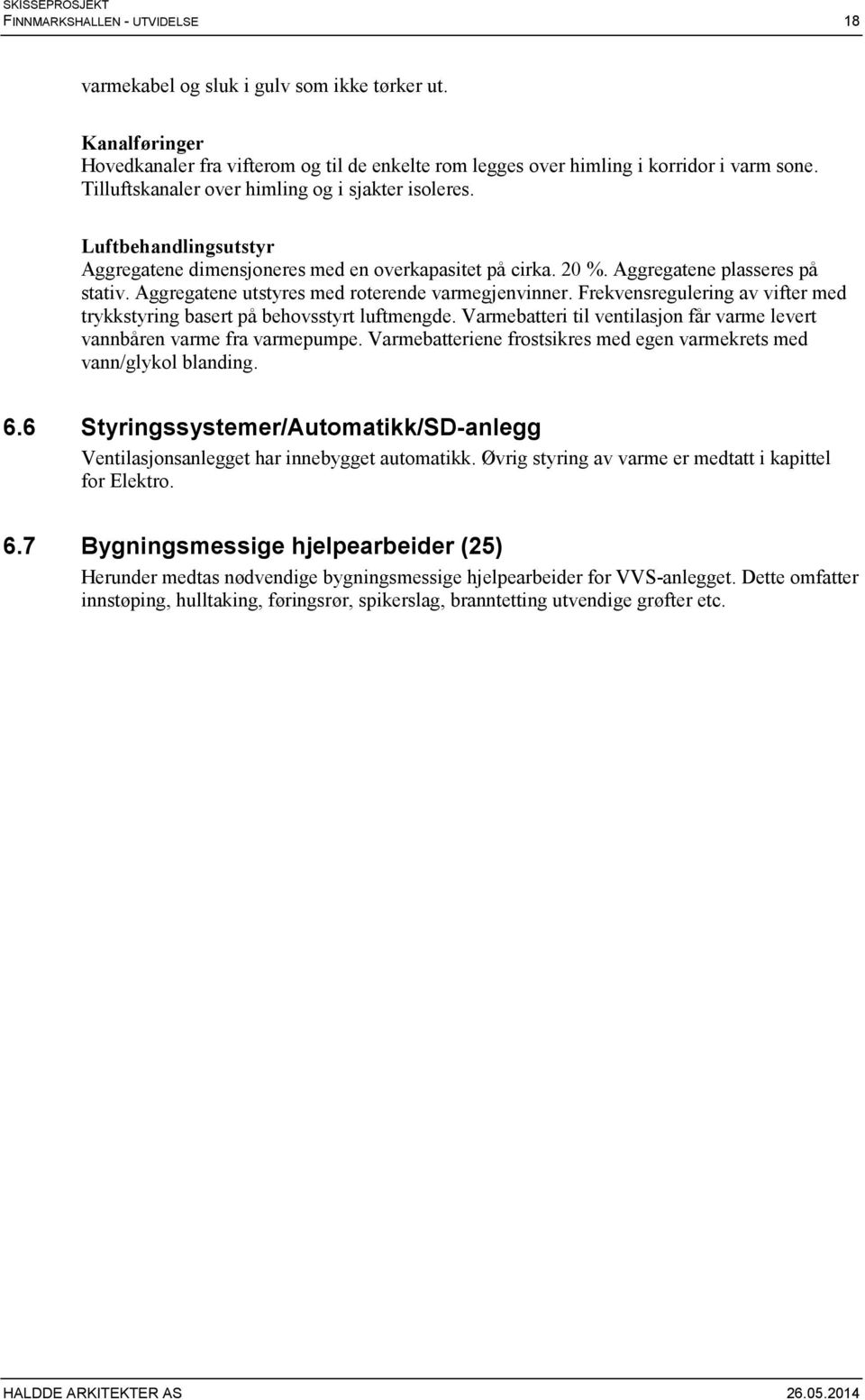 SKISSEPROSJEKT
FINNMARKSHALLEN - UTVIDELSE 18

varmekabel og sluk i gulv som ikke tørker ut.

Kanalføringer
Hovedkanaler fra vifterom og til de enkelte rom legges over himling i korridor i varm sone. Tilluftskanaler over himling og i sjakter isoleres.

Luftbehandlingsutstyr
Aggregatene dimensjoneres med en overkapasitet på cirka. 20 %. Aggregatene plasseres på stativ. Aggregatene utstyres med roterende varmegjenvinner. Frekvensregulering av vifter med trykkstyring basert på behovsstyrt luftmengde. Varmebatteri til ventilasjon får varme levert vannbåren varme fra varmepumpe. Varmebatteriene frostsikres med egen varmekrets med vann/glykol blanding.

6.6 Styringssystemer/Automatikk/SD-anlegg
Ventilasjonsanlegget har innebygget automatikk. Øvrig styring av varme er medtatt i kapittel for Elektro.

6.7 Bygningsmessige hjelpearbeider (25)
Herunder medtas nødvendige bygningsmessige hjelpearbeider for VVS-anlegget. Dette omfatter innstøping, hulltaking, føringsrør, spikerslag, branntetting utvendige grøfter etc.

HALDDE ARKITEKTER AS 26.05.2014